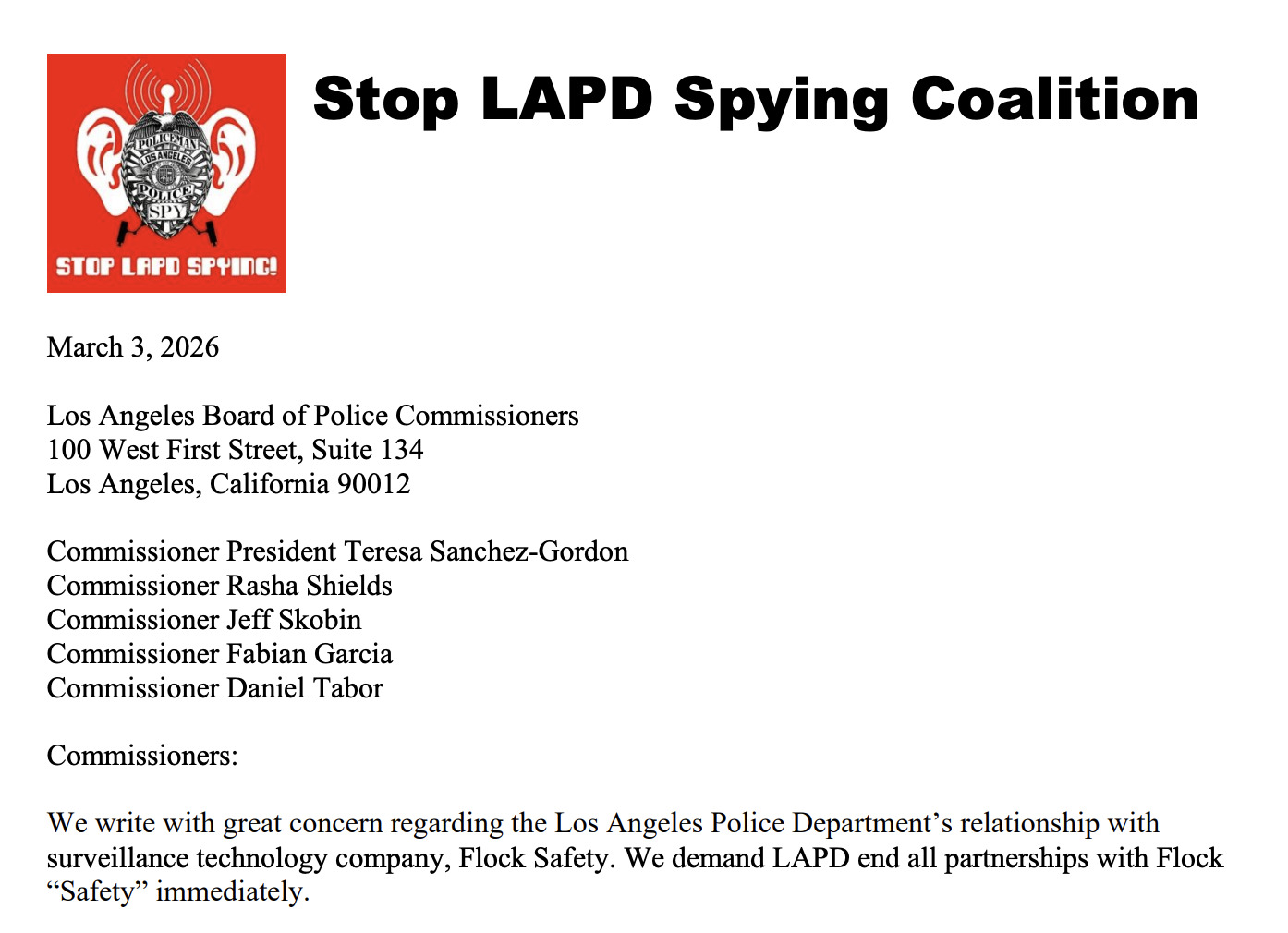 POLICEMAN
LOS ANGELES
POLICE
SPY
STOP LAPD SPYING!

Stop LAPD Spying Coalition

March 3, 2026

Los Angeles Board of Police Commissioners
100 West First Street, Suite 134
Los Angeles, California 90012

Commissioner President Teresa Sanchez-Gordon
Commissioner Rasha Shields
Commissioner Jeff Skobin
Commissioner Fabian Garcia
Commissioner Daniel Tabor

Commissioners:

We write with great concern regarding the Los Angeles Police Department's relationship with surveillance technology company, Flock Safety. We demand LAPD end all partnerships with Flock "Safety" immediately.